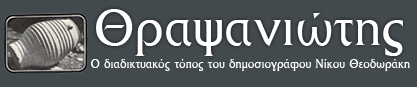 Θραψανιώτης

Ο διαδικτυακός τόπος του δημοσιογράφου Νίκου Θεοδωράκη